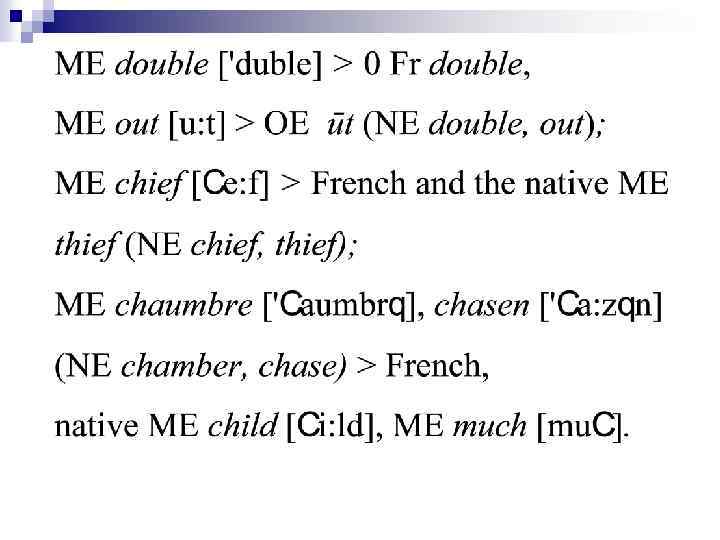 ME double ['duble] > 0 Fr double,

ME out [u:t] > OE ūt (NE double, out);

ME chief [Ce:f] > French and the native ME thief (NE chief, thief);

ME chaumbre ['Caumbrq], chasen ['Ca:zqn] (NE chamber, chase) > French,

native ME child [Ci:ld], ME much [muC].